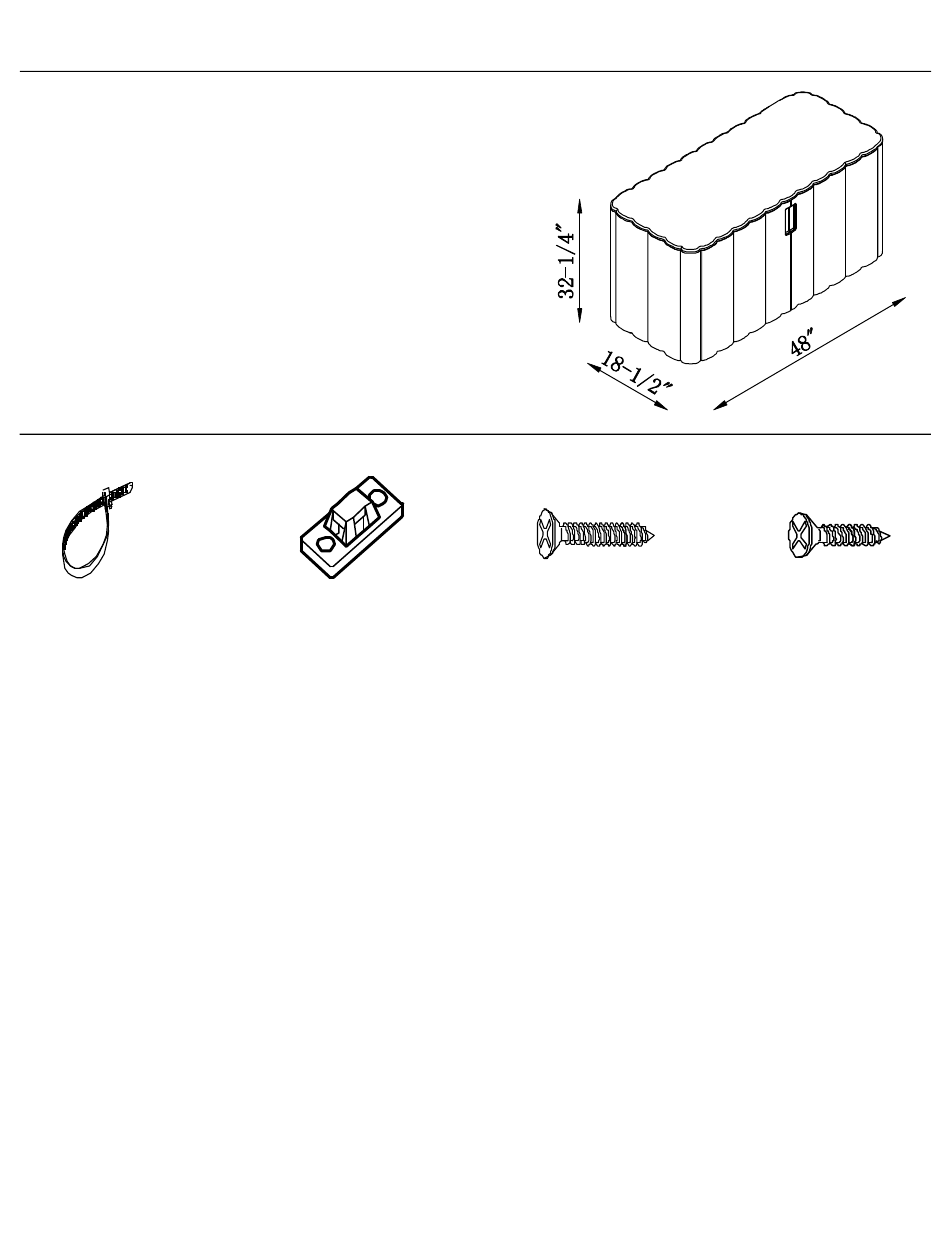 32-1/4"

18-1/2"

48"